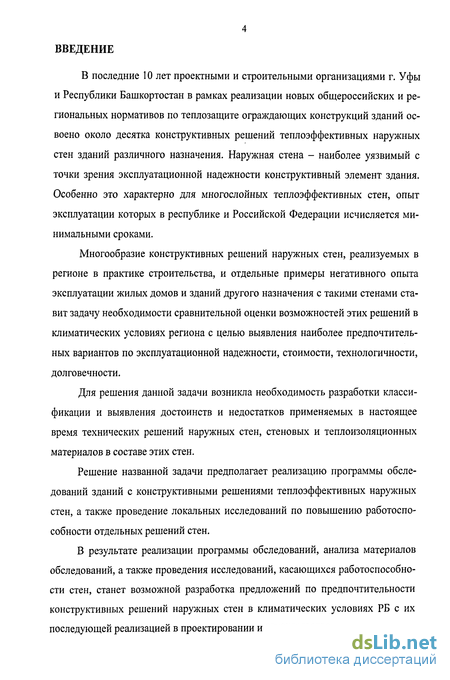 4

ВВЕДЕНИЕ

В последние 10 лет проектными и строительными организациями г. Уфы и Республики Башкортостан в рамках реализации новых общероссийских и региональных нормативов по теплозащите ограждающих конструкций зданий освоено около десятка конструктивных решений теплоэффективных наружных стен зданий различного назначения. Наружная стена – наиболее уязвимый с точки зрения эксплуатационной надежности конструктивный элемент здания. Особенно это характерно для многослойных теплоэффективных стен, опыт эксплуатации которых в республике и Российской Федерации исчисляется минимальными сроками.

Многообразие конструктивных решений наружных стен, реализуемых в регионе в практике строительства, и отдельные примеры негативного опыта эксплуатации жилых домов и зданий другого назначения с такими стенами ставит задачу необходимости сравнительной оценки возможностей этих решений в климатических условиях региона с целью выявления наиболее предпочтительных вариантов по эксплуатационной надежности, стоимости, технологичности, долговечности.

Для решения данной задачи возникла необходимость разработки классификации и выявления достоинств и недостатков применяемых в настоящее время технических решений наружных стен, стеновых и теплоизоляционных материалов в составе этих стен.

Решение названной задачи предполагает реализацию программы обследований зданий с конструктивными решениями теплоэффективных наружных стен, а также проведение локальных исследований по повышению работоспособности отдельных решений стен.

В результате реализации программы обследований, анализа материалов обследований, а также проведения исследований, касающихся работоспособности стен, станет возможной разработка предложений по предпочтительности конструктивных решений наружных стен в климатических условиях РБ с их последующей реализацией в проектировании и

dsLib.net
библиотека диссертаций